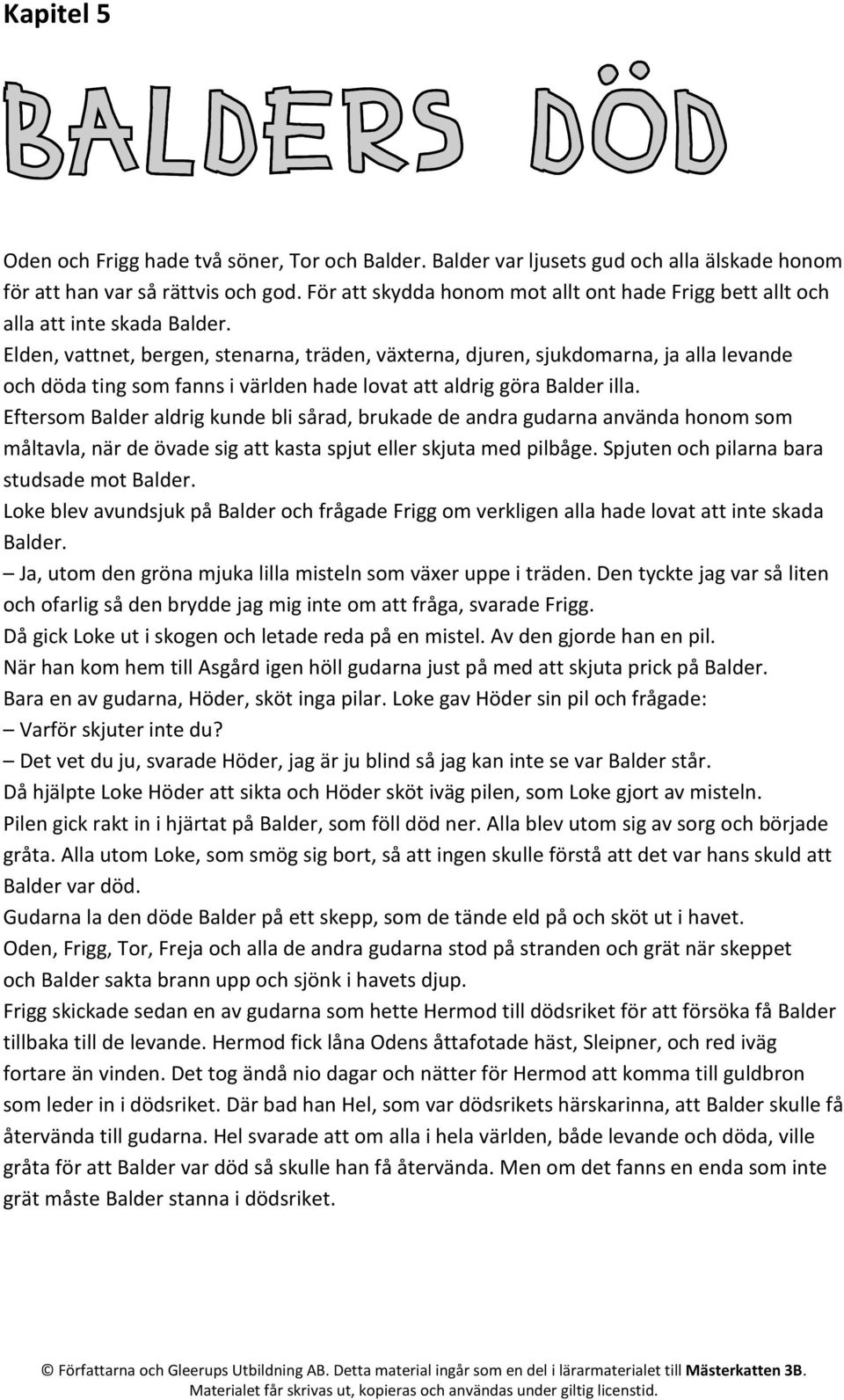 Kapitel 5

BALDERS DÖD

Oden och Frigg hade två söner, Tor och Balder. Balder var ljusets gud och alla älskade honom för att han var så rättvis och god. För att skydda honom mot allt ont hade Frigg bett allt och alla att inte skada Balder.

Elden, vattnet, bergen, stenarna, träden, växterna, djuren, sjukdomarna, ja alla levande och döda ting som fanns i världen hade lovat att aldrig göra Balder illa.

Eftersom Balder aldrig kunde bli sårad, brukade de andra gudarna använda honom som måltavla, när de övade sig att kasta spjut eller skjuta med pilbåge. Spjuten och pilarna bara studsade mot Balder.

Loke blev avundsjuk på Balder och frågade Frigg om verkligen alla hade lovat att inte skada Balder.

– Ja, utom den gröna mjuka lilla misteln som växer uppe i träden. Den tyckte jag var så liten och ofarlig så den brydde jag mig inte om att fråga, svarade Frigg.

Då gick Loke ut i skogen och letade reda på en mistel. Av den gjorde han en pil.

När han kom hem till Asgård igen höll gudarna just på med att skjuta prick på Balder.

Bara en av gudarna, Höder, sköt inga pilar. Loke gav Höder sin pil och frågade:

– Varför skjuter inte du?

– Det vet du ju, svarade Höder, jag är ju blind så jag kan inte se var Balder står.

Då hjälpte Loke Höder att sikta och Höder sköt iväg pilen, som Loke gjort av misteln.

Pilen gick rakt in i hjärtat på Balder, som föll död ner. Alla blev utom sig av sorg och började gråta. Alla utom Loke, som smög sig bort, så att ingen skulle förstå att det var hans skuld att Balder var död.

Gudarna la den döde Balder på ett skepp, som de tände eld på och sköt ut i havet.

Oden, Frigg, Tor, Freja och alla de andra gudarna stod på stranden och grät när skeppet och Balder sakta brann upp och sjönk i havets djup.

Frigg skickade sedan en av gudarna som hette Hermod till dödsriket för att försöka få Balder tillbaka till de levande. Hermod fick låna Odens åttafotade häst, Sleipner, och red iväg fortare än vinden. Det tog ändå nio dagar och nätter för Hermod att komma till guldbron som leder in i dödsriket. Där bad han Hel, som var dödsrikets härskarinna, att Balder skulle få återvända till gudarna. Hel svarade att om alla i hela världen, både levande och döda, ville gråta för att Balder var död så skulle han få återvända. Men om det fanns en enda som inte grät måste Balder stanna i dödsriket.

© Författarna och Gleerups Utbildning AB. Detta material ingår som en del i lärarmaterialet till Mästerkatten 3B. Materialet får skrivas ut, kopieras och användas under giltig licenstid.